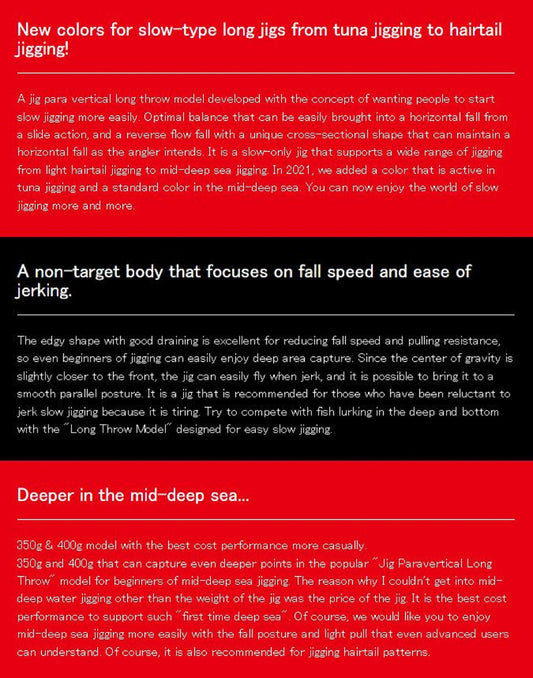 New colors for slow-type long jigs from tuna jigging to hairtail jigging!

A jig para vertical long throw model developed with the concept of wanting people to start slow jigging more easily. Optimal balance that can be easily brought into a horizontal fall from a slide action, and a reverse flow fall with a unique cross-sectional shape that can maintain a horizontal fall as the angler intends. It is a slow-only jig that supports a wide range of jigging from light hairtail jigging to mid-deep sea jigging. In 2021, we added a color that is active in tuna jigging and a standard color in the mid-deep sea. You can now enjoy the world of slow jigging more and more.

A non-target body that focuses on fall speed and ease of jerking.

The edgy shape with good draining is excellent for reducing fall speed and pulling resistance, so even beginners of jigging can easily enjoy deep area capture. Since the center of gravity is slightly closer to the front, the jig can easily fly when jerk, and it is possible to bring it to a smooth parallel posture. It is a jig that is recommended for those who have been reluctant to jerk slow jigging because it is tiring. Try to compete with fish lurking in the deep and bottom with the "Long Throw Model" designed for easy slow jigging.

Deeper in the mid-deep sea...

350g & 400g model with the best cost performance more casually.
350g and 400g that can capture even deeper points in the popular "Jig Paravertical Long Throw" model for beginners of mid-deep sea jigging. The reason why I couldn't get into mid-deep water jigging other than the weight of the jig was the price of the jig. It is the best cost performance to support such "first time deep sea". Of course, we would like you to enjoy mid-deep sea jigging more easily with the fall posture and light pull that even advanced users can understand. Of course, it is also recommended for jigging hairtail patterns.